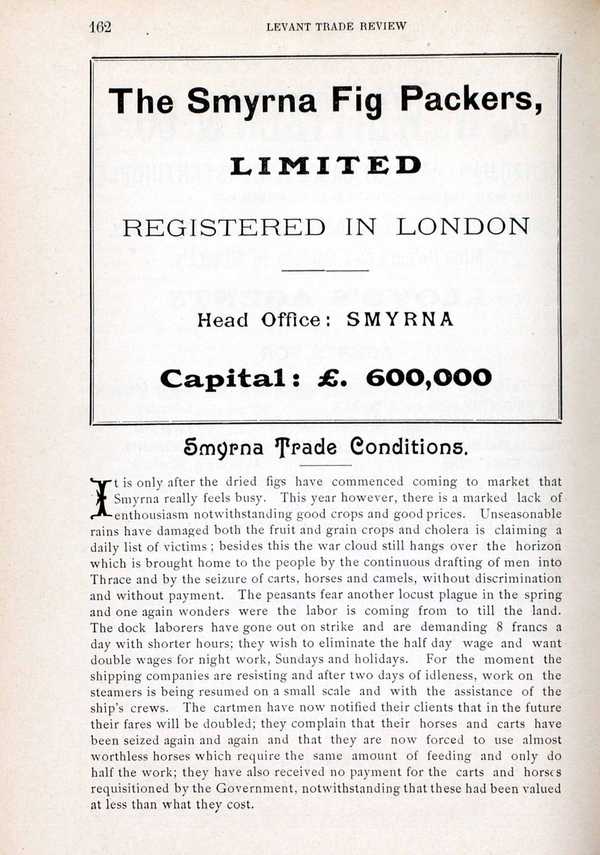 162 LEVANT TRADE REVIEW

The Smyrna Fig Packers,

LIMITED

REGISTERED IN LONDON

Head Office: SMYRNA

Capital: £. 600,000

Smyrna Trade Conditions.

It is only after the dried figs have commenced coming to market that Smyrna really feels busy. This year however, there is a marked lack of enthousiasm notwithstanding good crops and good prices. Unseasonable rains have damaged both the fruit and grain crops and cholera is claiming a daily list of victims; besides this the war cloud still hangs over the horizon which is brought home to the people by the continuous drafting of men into Thrace and by the seizure of carts, horses and camels, without discrimination and without payment. The peasants fear another locust plague in the spring and one again wonders were the labor is coming from to till the land. The dock laborers have gone out on strike and are demanding 8 francs a day with shorter hours; they wish to eliminate the half day wage and want double wages for night work, Sundays and holidays. For the moment the shipping companies are resisting and after two days of idleness, work on the steamers is being resumed on a small scale and with the assistance of the ship's crews. The cartmen have now notified their clients that in the future their fares will be doubled; they complain that their horses and carts have been seized again and again and that they are now forced to use almost worthless horses which require the same amount of feeding and only do half the work; they have also received no payment for the carts and horses requisitioned by the Government, notwithstanding that these had been valued at less than what they cost.